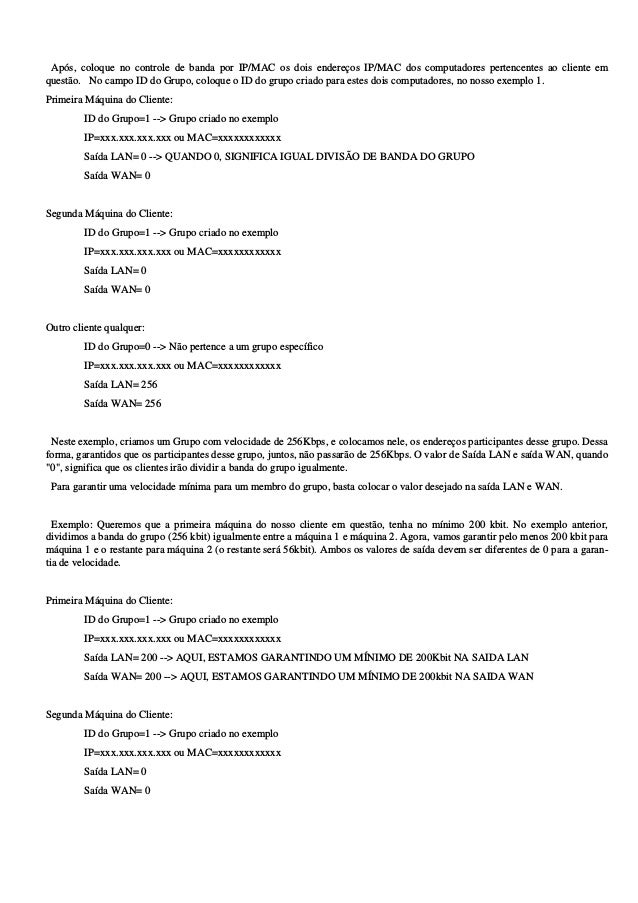 Após, coloque no controle de banda por IP/MAC os dois endereços IP/MAC dos computadores pertencentes ao cliente em questão. No campo ID do Grupo, coloque o ID do grupo criado para estes dois computadores, no nosso exemplo 1.

Primeira Máquina do Cliente:

ID do Grupo=1 --> Grupo criado no exemplo

IP=xxx.xxx.xxx.xxx ou MAC=xxxxxxxxxxxx

Saída LAN= 0 --> QUANDO 0, SIGNIFICA IGUAL DIVISÃO DE BANDA DO GRUPO

Saída WAN= 0

Segunda Máquina do Cliente:

ID do Grupo=1 --> Grupo criado no exemplo

IP=xxx.xxx.xxx.xxx ou MAC=xxxxxxxxxxxx

Saída LAN= 0

Saída WAN= 0

Outro cliente qualquer:

ID do Grupo=0 --> Não pertence a um grupo específico

IP=xxx.xxx.xxx.xxx ou MAC=xxxxxxxxxxxx

Saída LAN= 256

Saída WAN= 256

Neste exemplo, criamos um Grupo com velocidade de 256Kbps, e colocamos nele, os endereços participantes desse grupo. Dessa forma, garantidos que os participantes desse grupo, juntos, não passarão de 256Kbps. O valor de Saída LAN e saída WAN, quando "0", significa que os clientes irão dividir a banda do grupo igualmente.

Para garantir uma velocidade mínima para um membro do grupo, basta colocar o valor desejado na saída LAN e WAN.

Exemplo: Queremos que a primeira máquina do nosso cliente em questão, tenha no mínimo 200 kbit. No exemplo anterior, dividimos a banda do grupo (256 kbit) igualmente entre a máquina 1 e máquina 2. Agora, vamos garantir pelo menos 200 kbit para máquina 1 e o restante para máquina 2 (o restante será 56kbit). Ambos os valores de saída devem ser diferentes de 0 para a garantia de velocidade.

Primeira Máquina do Cliente:

ID do Grupo=1 --> Grupo criado no exemplo

IP=xxx.xxx.xxx.xxx ou MAC=xxxxxxxxxxxx

Saída LAN= 200 --> AQUI, ESTAMOS GARANTINDO UM MÍNIMO DE 200Kbit NA SAIDA LAN

Saída WAN= 200 --> AQUI, ESTAMOS GARANTINDO UM MÍNIMO DE 200kbit NA SAIDA WAN

Segunda Máquina do Cliente:

ID do Grupo=1 --> Grupo criado no exemplo

IP=xxx.xxx.xxx.xxx ou MAC=xxxxxxxxxxxx

Saída LAN= 0

Saída WAN= 0